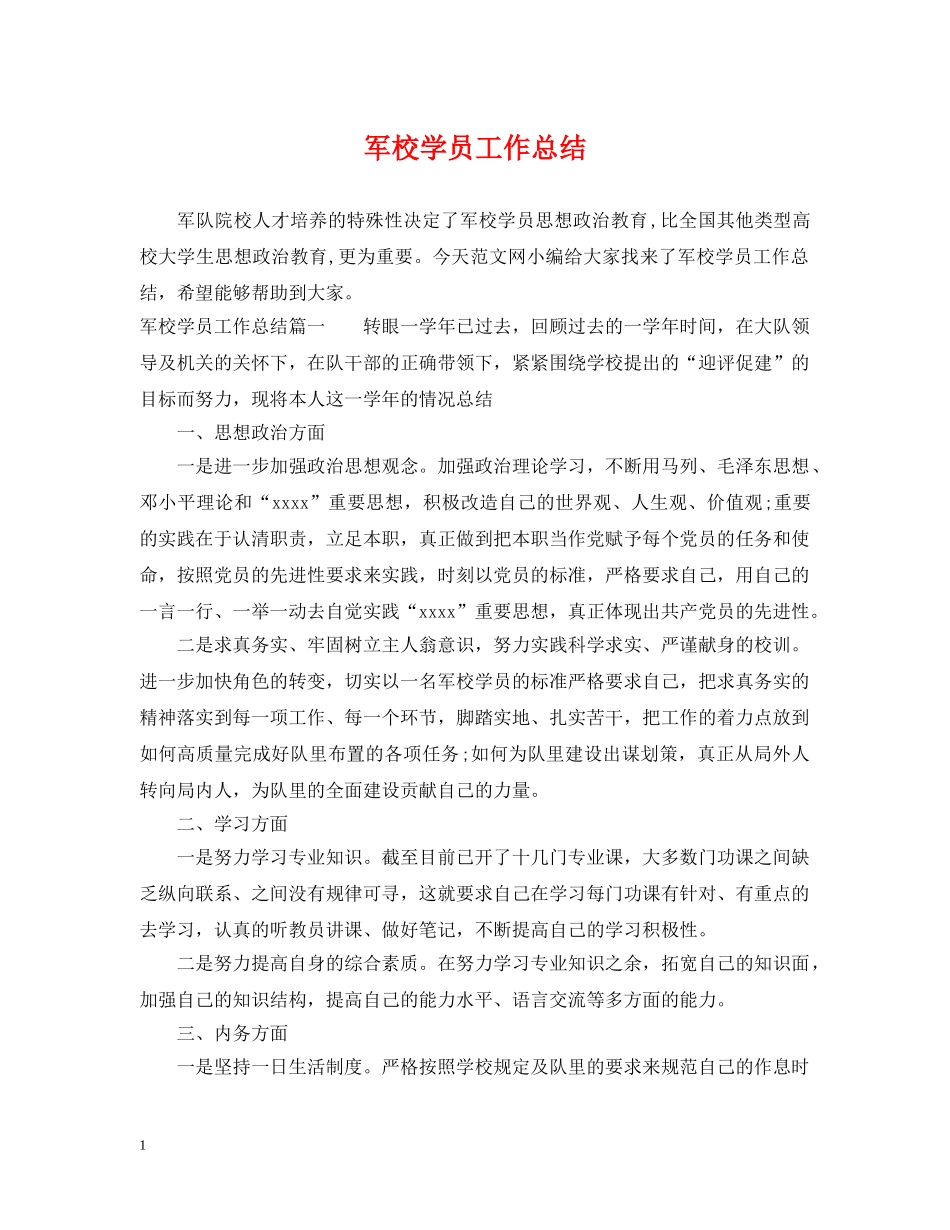 军校学员工作总结

军队院校人才培养的特殊性决定了军校学员思想政治教育,比全国其他类型高校大学生思想政治教育,更为重要。今天范文网小编给大家找来了军校学员工作总结，希望能够帮助到大家。

军校学员工作总结篇一　　转眼一学年已过去，回顾过去的一学年时间，在大队领导及机关的关怀下，在队干部的正确带领下，紧紧围绕学校提出的“迎评促建”的目标而努力，现将本人这一学年的情况总结

一、思想政治方面

一是进一步加强政治思想观念。加强政治理论学习，不断用马列、毛泽东思想、邓小平理论和“xxxx”重要思想，积极改造自己的世界观、人生观、价值观;重要的实践在于认清职责，立足本职，真正做到把本职当作党赋予每个党员的任务和使命，按照党员的先进性要求来实践，时刻以党员的标准，严格要求自己，用自己的一言一行、一举一动去自觉实践“xxxx”重要思想，真正体现出共产党员的先进性。

二是求真务实、牢固树立主人翁意识，努力实践科学求实、严谨献身的校训。进一步加快角色的转变，切实以一名军校学员的标准严格要求自己，把求真务实的精神落实到每一项工作、每一个环节，脚踏实地、扎实苦干，把工作的着力点放到如何高质量完成好队里布置的各项任务;如何为队里建设出谋划策，真正从局外人转向局内人，为队里的全面建设贡献自己的力量。

二、学习方面

一是努力学习专业知识。截至目前已开了十几门专业课，大多数门功课之间缺乏纵向联系、之间没有规律可寻，这就要求自己在学习每门功课有针对、有重点的去学习，认真的听教员讲课、做好笔记，不断提高自己的学习积极性。

二是努力提高自身的综合素质。在努力学习专业知识之余，拓宽自己的知识面，加强自己的知识结构，提高自己的能力水平、语言交流等多方面的能力。

三、内务方面

一是坚持一日生活制度。严格按照学校规定及队里的要求来规范自己的作息时

1